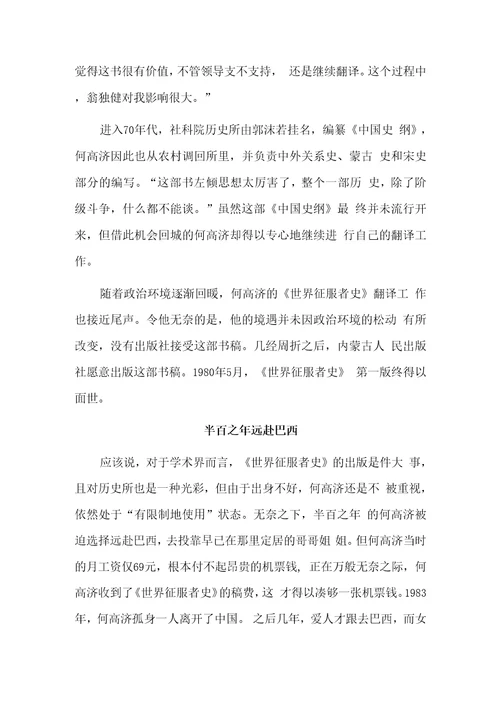 觉得这书很有价值，不管领导支不支持， 还是继续翻译。这个过程中，翁独健对我影响很大。”

进入70年代，社科院历史所由郭沫若挂名，编纂《中国史 纲》，何高济因此也从农村调回所里，并负责中外关系史、蒙古 史和宋史部分的编写。“这部书左倾思想太厉害了，整个一部历 史，除了阶级斗争，什么都不能谈。”虽然这部《中国史纲》最 终并未流行开来，但借此机会回城的何高济却得以专心地继续进 行自己的翻译工作。

随着政治环境逐渐回暖，何高济的《世界征服者史》翻译工 作也接近尾声。令他无奈的是，他的境遇并未因政治环境的松动 有所改变，没有出版社接受这部书稿。几经周折之后，内蒙古人 民出版社愿意出版这部书稿。1980年5月，《世界征服者史》 第一版终得以面世。

半百之年远赴巴西

应该说，对于学术界而言，《世界征服者史》的出版是件大 事，且对历史所也是一种光彩，但由于出身不好，何高济还是不 被重视，依然处于“有限制地使用”状态。无奈之下，半百之年 的何高济被迫选择远赴巴西，去投靠早已在那里定居的哥哥姐 姐。但何高济当时的月工资仅69元，根本付不起昂贵的机票钱， 正在万般无奈之际，何高济收到了《世界征服者史》的稿费，这 才得以凑够一张机票钱。1983年，何高济孤身一人离开了中国。 之后几年，爱人才跟去巴西，而女